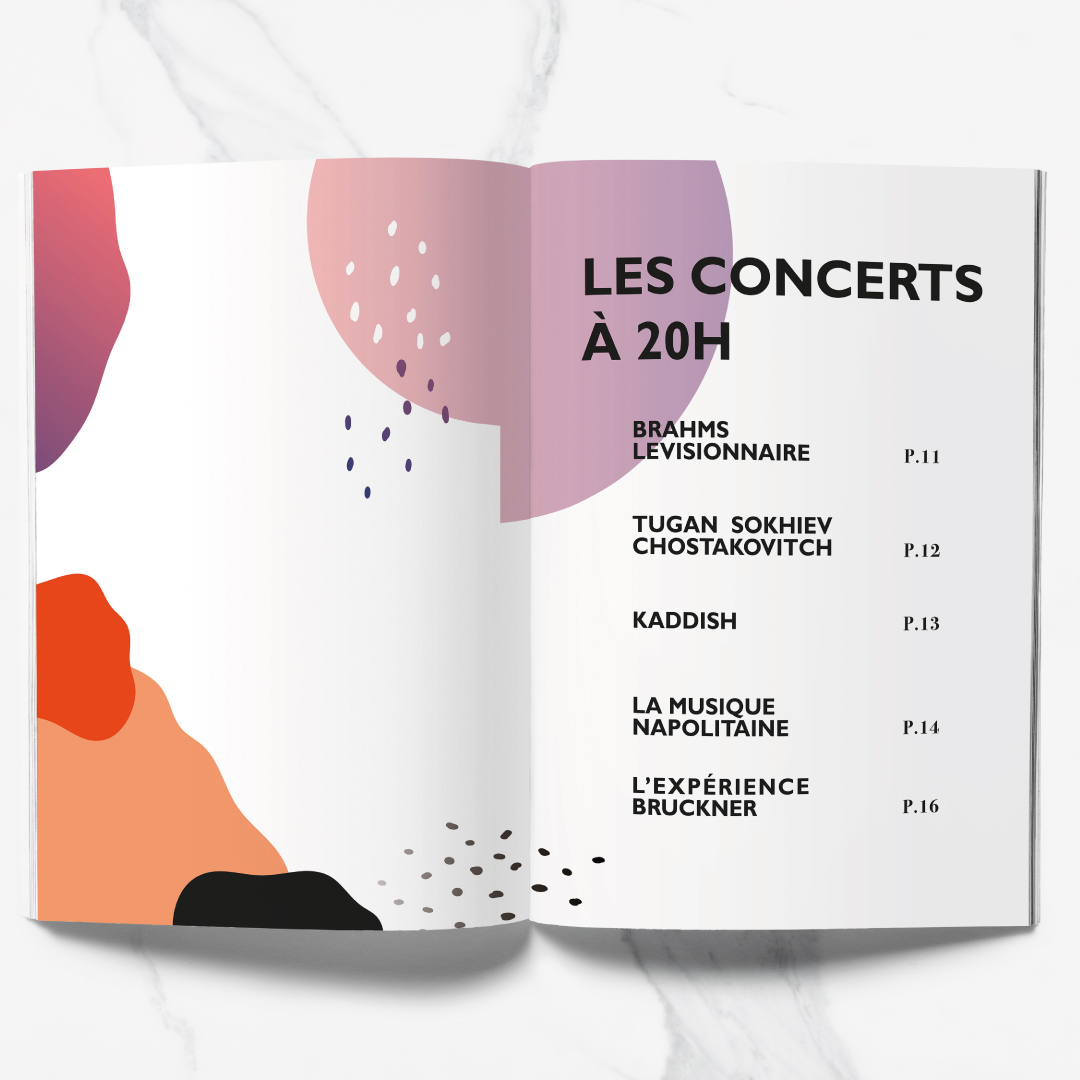 LES CONCERTS
À 20H

BRAHMS
LEVISIONNAIRE P.11

TUGAN SOKHIEV
CHOSTAKOVITCH P.12

KADDISH P.13

LA MUSIQUE
NAPOLITAINE P.14

L'EXPÉRIENCE
BRUCKNER P.16